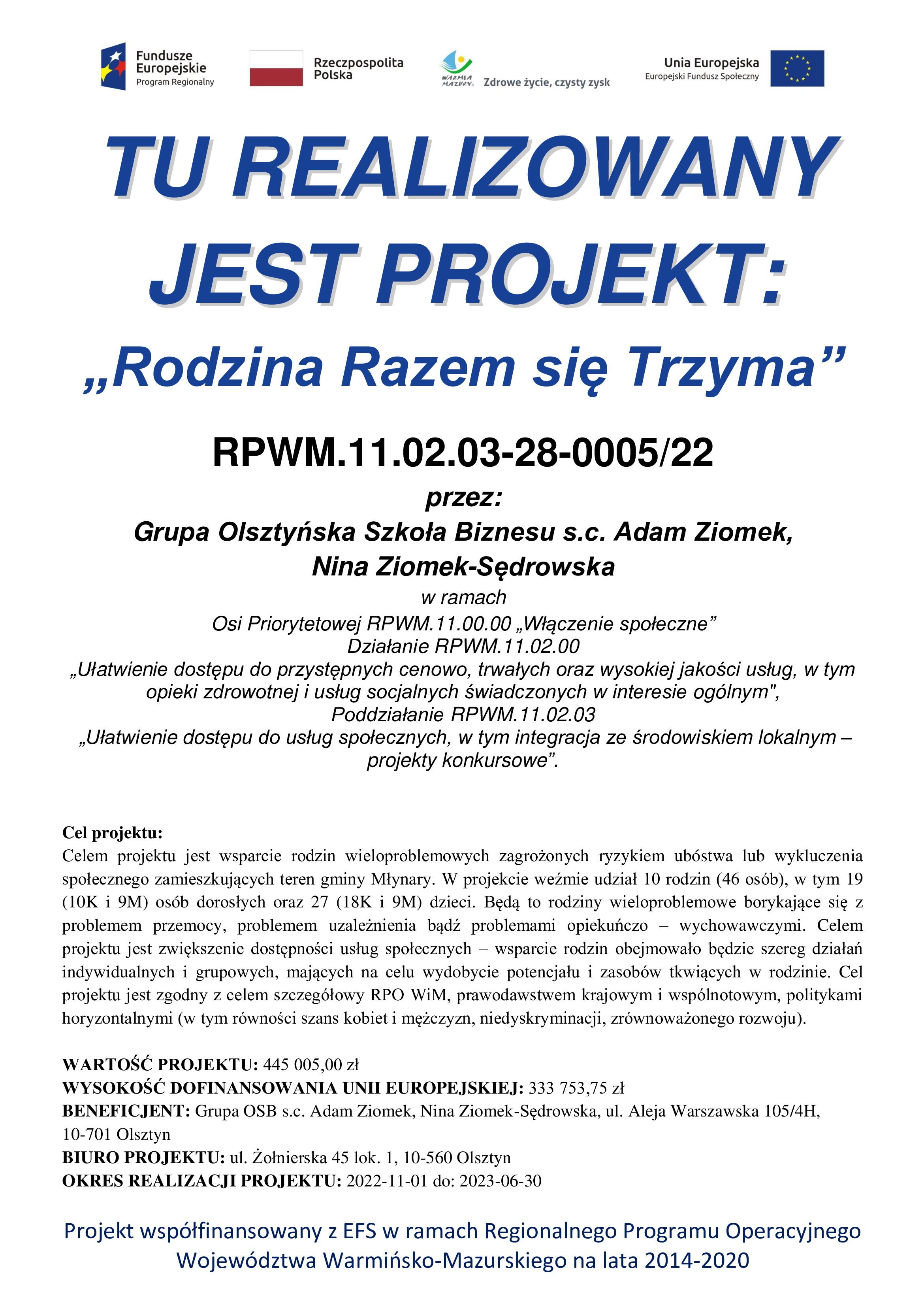 Fundusze Europejskie
Program Regionalny

Rzeczpospolita Polska

WARMIA MAZURY Zdrowe życie, czysty zysk

Unia Europejska
Europejski Fundusz Społeczny

TU REALIZOWANY JEST PROJEKT:

„Rodzina Razem się Trzyma”

RPWM.11.02.03-28-0005/22

przez:

Grupa Olsztyńska Szkoła Biznesu s.c. Adam Ziomek, Nina Ziomek-Sędrowska

w ramach
Osi Priorytetowej RPWM.11.00.00 „Włączenie społeczne”
Działanie RPWM.11.02.00
„Ułatwienie dostępu do przystępnych cenowo, trwałych oraz wysokiej jakości usług, w tym opieki zdrowotnej i usług socjalnych świadczonych w interesie ogólnym",
Poddziałanie RPWM.11.02.03
„Ułatwienie dostępu do usług społecznych, w tym integracja ze środowiskiem lokalnym – projekty konkursowe”.

Cel projektu:
Celem projektu jest wsparcie rodzin wieloproblemowych zagrożonych ryzykiem ubóstwa lub wykluczenia społecznego zamieszkujących teren gminy Młynary. W projekcie weźmie udział 10 rodzin (46 osób), w tym 19 (10K i 9M) osób dorosłych oraz 27 (18K i 9M) dzieci. Będą to rodziny wieloproblemowe borykające się z problemem przemocy, problemem uzależnienia bądź problemami opiekuńczo – wychowawczymi. Celem projektu jest zwiększenie dostępności usług społecznych – wsparcie rodzin obejmowało będzie szereg działań indywidualnych i grupowych, mających na celu wydobycie potencjału i zasobów tkwiących w rodzinie. Cel projektu jest zgodny z celem szczegółowy RPO WiM, prawodawstwem krajowym i wspólnotowym, politykami horyzontalnymi (w tym równości szans kobiet i mężczyzn, niedyskryminacji, zrównoważonego rozwoju).

WARTOŚĆ PROJEKTU: 445 005,00 zł
WYSOKOŚĆ DOFINANSOWANIA UNII EUROPEJSKIEJ: 333 753,75 zł
BENEFICJENT: Grupa OSB s.c. Adam Ziomek, Nina Ziomek-Sędrowska, ul. Aleja Warszawska 105/4H, 10-701 Olsztyn
BIURO PROJEKTU: ul. Żołnierska 45 lok. 1, 10-560 Olsztyn
OKRES REALIZACJI PROJEKTU: 2022-11-01 do: 2023-06-30

Projekt współfinansowany z EFS w ramach Regionalnego Programu Operacyjnego Województwa Warmińsko-Mazurskiego na lata 2014-2020